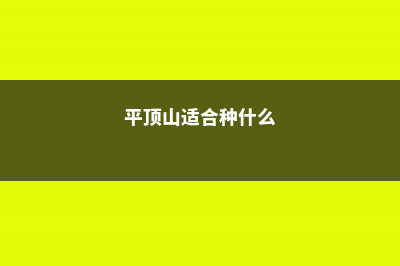 平顶山适合种什么